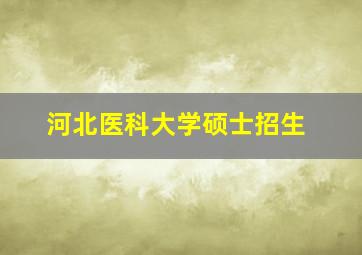 河北医科大学硕士招生